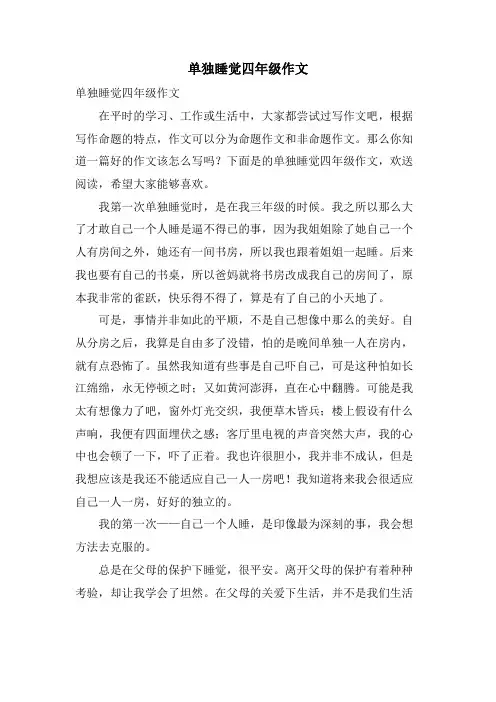 单独睡觉四年级作文

单独睡觉四年级作文

在平时的学习、工作或生活中，大家都尝试过写作文吧，根据写作命题的特点，作文可以分为命题作文和非命题作文。那么你知道一篇好的作文该怎么写吗？下面是的单独睡觉四年级作文，欢送阅读，希望大家能够喜欢。

我第一次单独睡觉时，是在我三年级的时候。我之所以那么大了才敢自己一个人睡是逼不得已的事，因为我姐姐除了她自己一个人有房间之外，她还有一间书房，所以我也跟着姐姐一起睡。后来我也要有自己的书桌，所以爸妈就将书房改成我自己的房间了，原本我非常的雀跃，快乐得不得了，算是有了自己的小天地了。

可是，事情并非如此的平顺，不是自己想像中那么的美好。自从分房之后，我算是自由多了没错，怕的是晚间单独一人在房内，就有点恐怖了。虽然我知道有些事是自己吓自己，可是这种怕如长江绵绵，永无停顿之时；又如黄河澎湃，直在心中翻腾。可能是我太有想像力了吧，窗外灯光交织，我便草木皆兵；楼上假设有什么声响，我便有四面埋伏之感；客厅里电视的声音突然大声，我的心中也会顿了一下，吓了正着。我也许很胆小，我并非不成认，但是我想应该是我还不能适应自己一人一房吧！我知道将来我会很适应自己一人一房，好好的独立的。

我的第一次——自己一个人睡，是印像最为深刻的事，我会想方法去克服的。

总是在父母的保护下睡觉，很平安。离开父母的保护有着种种考验，却让我学会了坦然。在父母的关爱下生活，并不是我们生活